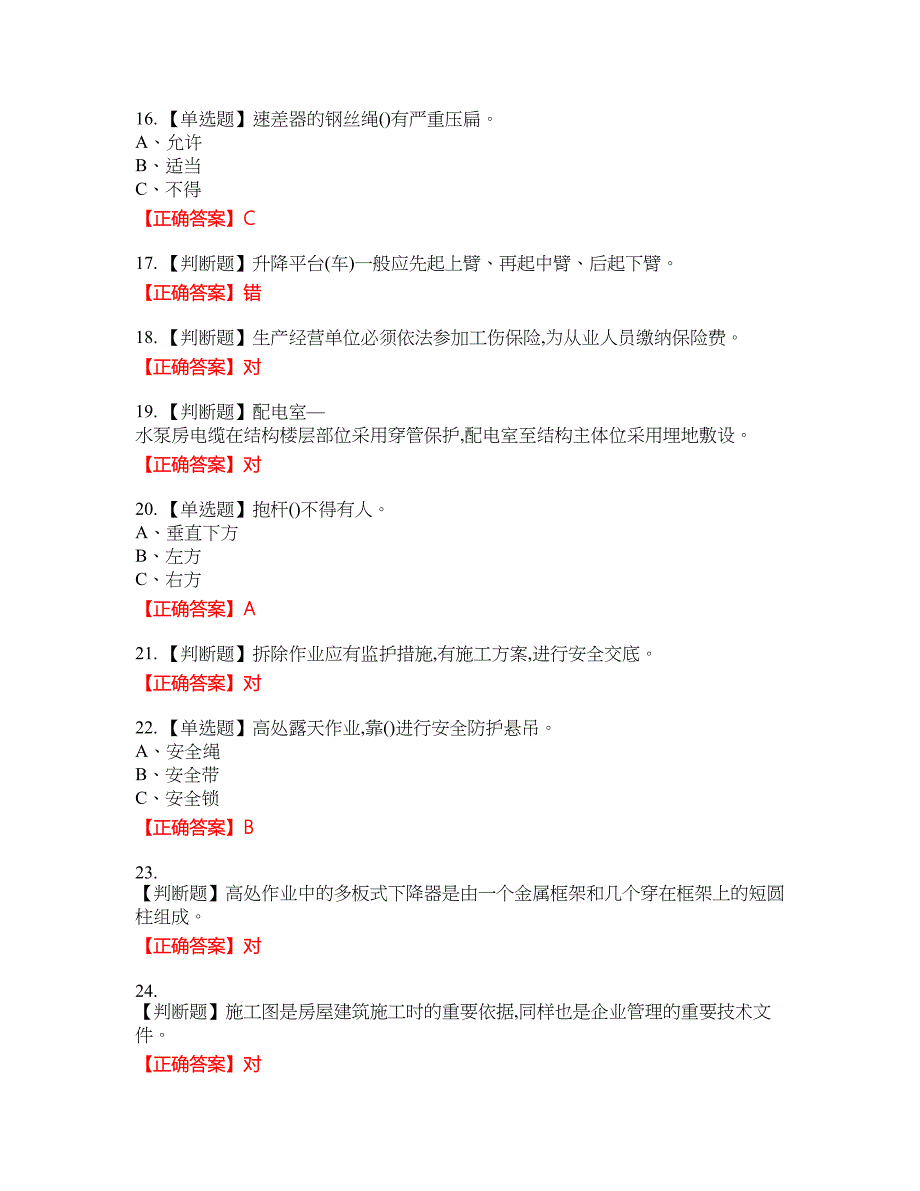 16.【单选题】速差器的钢丝绳()有严重压扁。
A、允许
B、适当
C、不得

【正确答案】C

17.【判断题】升降平台(车)一般应先起上臂、再起中臂、后起下臂。

【正确答案】错

18.【判断题】生产经营单位必须依法参加工伤保险,为从业人员缴纳保险费。

【正确答案】对

19.【判断题】配电室—水泵房电缆在结构楼层部位采用穿管保护,配电室至结构主体位采用埋地敷设。

【正确答案】对

20.【单选题】抱杆()不得有人。
A、垂直下方
B、左方
C、右方

【正确答案】A

21.【判断题】拆除作业应有监护措施,有施工方案,进行安全交底。

【正确答案】对

22.【单选题】高处露天作业,靠()进行安全防护悬吊。
A、安全绳
B、安全带
C、安全锁

【正确答案】B

23.【判断题】高处作业中的多板式下降器是由一个金属框架和几个穿在框架上的短圆柱组成。

【正确答案】对

24.【判断题】施工图是房屋建筑施工时的重要依据,同样也是企业管理的重要技术文件。

【正确答案】对